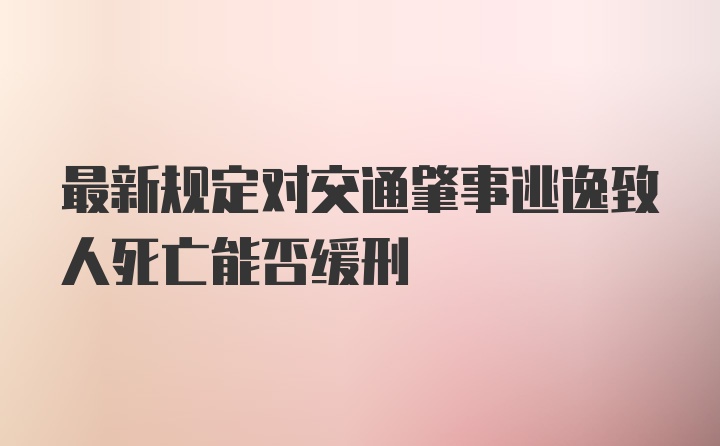 最新规定对交通肇事逃逸致人死亡能否缓刑